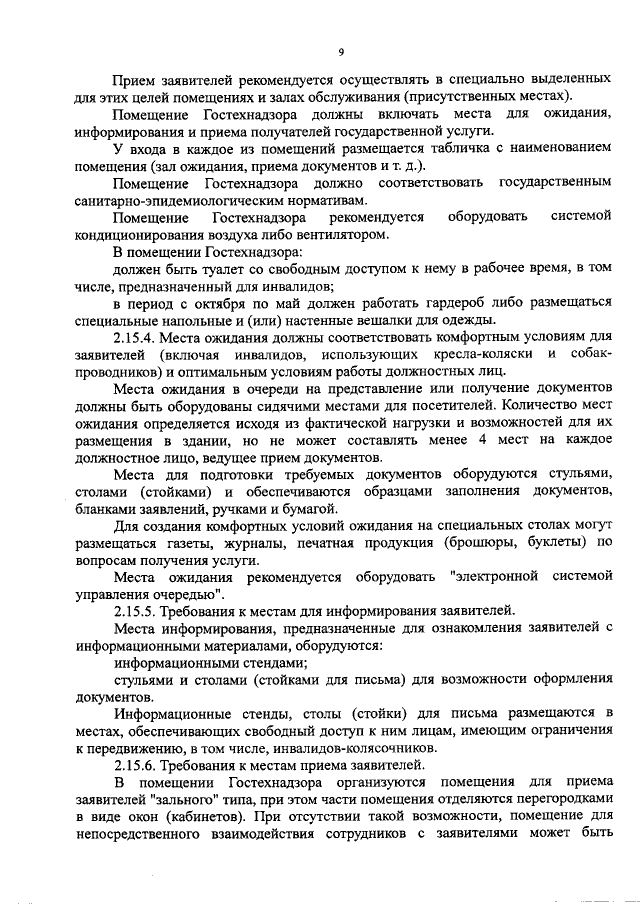 9

Прием заявителей рекомендуется осуществлять в специально выделенных для этих целей помещениях и залах обслуживания (присутственных местах).

Помещение Гостехнадзора должны включать места для ожидания, информирования и приема получателей государственной услуги.

У входа в каждое из помещений размещается табличка с наименованием помещения (зал ожидания, приема документов и т. д.).

Помещение Гостехнадзора должно соответствовать государственным санитарно-эпидемиологическим нормативам.

Помещение Гостехнадзора рекомендуется оборудовать системой кондиционирования воздуха либо вентилятором.

В помещении Гостехнадзора:

должен быть туалет со свободным доступом к нему в рабочее время, в том числе, предназначенный для инвалидов;

в период с октября по май должен работать гардероб либо размещаться специальные напольные и (или) настенные вешалки для одежды.

2.15.4. Места ожидания должны соответствовать комфортным условиям для заявителей (включая инвалидов, использующих кресла-коляски и собак-проводников) и оптимальным условиям работы должностных лиц.

Места ожидания в очереди на представление или получение документов должны быть оборудованы сидячими местами для посетителей. Количество мест ожидания определяется исходя из фактической нагрузки и возможностей для их размещения в здании, но не может составлять менее 4 мест на каждое должностное лицо, ведущее прием документов.

Места для подготовки требуемых документов оборудуются стульями, столами (стойками) и обеспечиваются образцами заполнения документов, бланками заявлений, ручками и бумагой.

Для создания комфортных условий ожидания на специальных столах могут размещаться газеты, журналы, печатная продукция (брошюры, буклеты) по вопросам получения услуги.

Места ожидания рекомендуется оборудовать "электронной системой управления очередью".

2.15.5. Требования к местам для информирования заявителей.

Места информирования, предназначенные для ознакомления заявителей с информационными материалами, оборудуются:

информационными стендами;

стульями и столами (стойками для письма) для возможности оформления документов.

Информационные стенды, столы (стойки) для письма размещаются в местах, обеспечивающих свободный доступ к ним лицам, имеющим ограничения к передвижению, в том числе, инвалидов-колясочников.

2.15.6. Требования к местам приема заявителей.

В помещении Гостехнадзора организуются помещения для приема заявителей "зального" типа, при этом части помещения отделяются перегородками в виде окон (кабинетов). При отсутствии такой возможности, помещение для непосредственного взаимодействия сотрудников с заявителями может быть